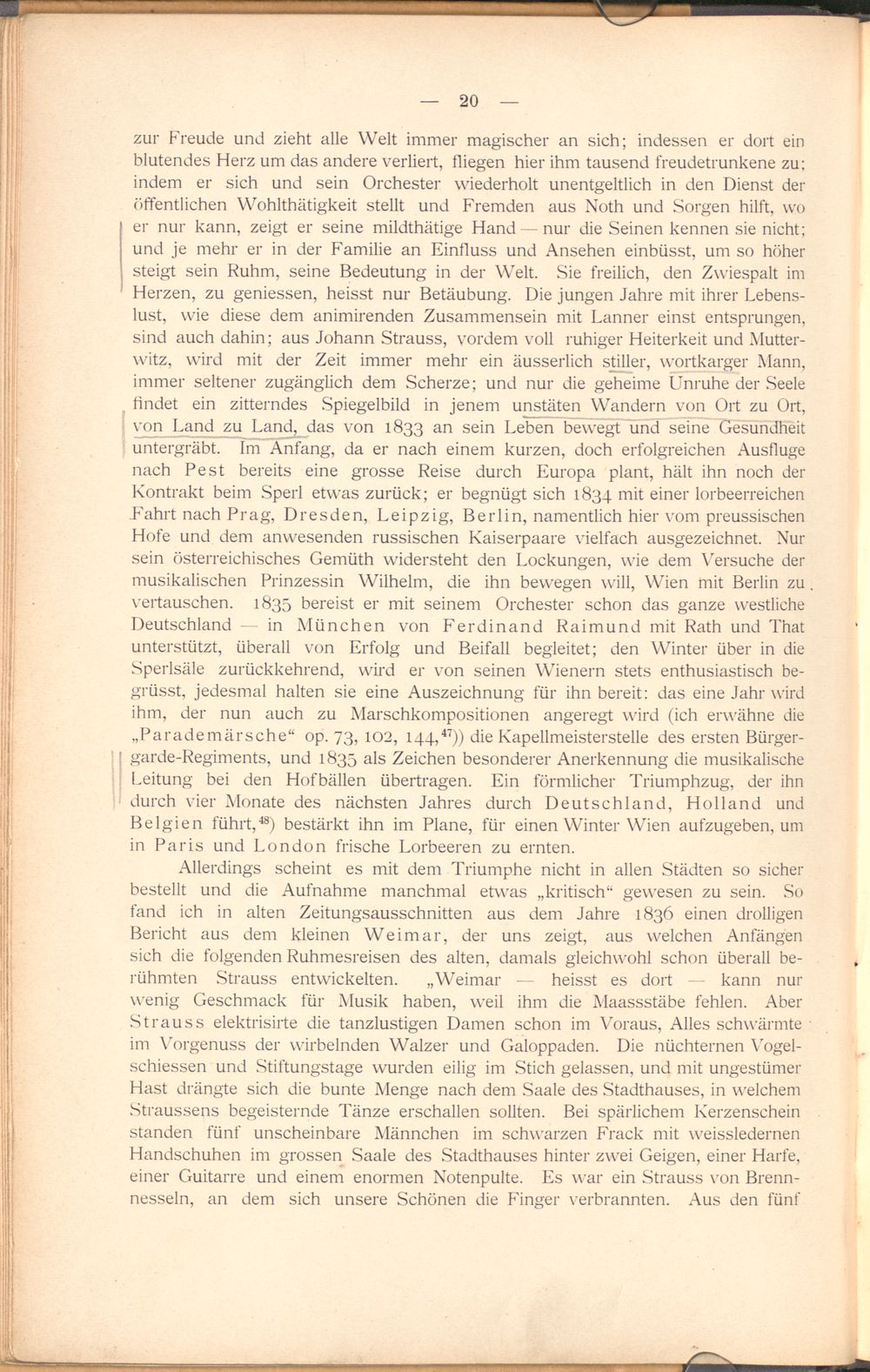 — 20 —

zur Freude und zieht alle Welt immer magischer an sich; indessen er dort ein blutendes Herz um das andere verliert, fliegen hier ihm tausend freudetrunkene zu; indem er sich und sein Orchester wiederholt unentgeltlich in den Dienst der öffentlichen Wohlthätigkeit stellt und Fremden aus Noth und Sorgen hilft, wo er nur kann, zeigt er seine mildthätige Hand — nur die Seinen kennen sie nicht; und je mehr er in der Familie an Einfluss und Ansehen einbüsst, um so höher steigt sein Ruhm, seine Bedeutung in der Welt. Sie freilich, den Zwiespalt im Herzen, zu geniessen, heisst nur Betäubung. Die jungen Jahre mit ihrer Lebenslust, wie diese dem animirenden Zusammensein mit Lanner einst entsprungen, sind auch dahin; aus Johann Strauss, vordem voll ruhiger Heiterkeit und Mutterwitz, wird mit der Zeit immer mehr ein äusserlich stiller, wortkarger Mann, immer seltener zugänglich dem Scherze; und nur die geheime Unruhe der Seele findet ein zitterndes Spiegelbild in jenem unstäten Wandern von Ort zu Ort, von Land zu Land, das von 1833 an sein Leben bewegt und seine Gesundheit untergräbt. Im Anfang, da er nach einem kurzen, doch erfolgreichen Ausfluge nach Pest bereits eine grosse Reise durch Europa plant, hält ihn noch der Kontrakt beim Sperl etwas zurück; er begnügt sich 1834 mit einer lorbeerreichen Fahrt nach Prag, Dresden, Leipzig, Berlin, namentlich hier vom preussischen Hofe und dem anwesenden russischen Kaiserpaare vielfach ausgezeichnet. Nur sein österreichisches Gemüth widersteht den Lockungen, wie dem Versuche der musikalischen Prinzessin Wilhelm, die ihn bewegen will, Wien mit Berlin zu vertauschen. 1835 bereist er mit seinem Orchester schon das ganze westliche Deutschland — in München von Ferdinand Raimund mit Rath und That unterstützt, überall von Erfolg und Beifall begleitet; den Winter über in die Sperlsäle zurückkehrend, wird er von seinen Wienern stets enthusiastisch begrüsst, jedesmal halten sie eine Auszeichnung für ihn bereit: das eine Jahr wird ihm, der nun auch zu Marschkompositionen angeregt wird (ich erwähne die „Parademärsche“ op. 73, 102, 144,$^{47}$)) die Kapellmeisterstelle des ersten Bürgergarde-Regiments, und 1835 als Zeichen besonderer Anerkennung die musikalische Leitung bei den Hofbällen übertragen. Ein förmlicher Triumphzug, der ihn durch vier Monate des nächsten Jahres durch Deutschland, Holland und Belgien führt,$^{48}$) bestärkt ihn im Plane, für einen Winter Wien aufzugeben, um in Paris und London frische Lorbeeren zu ernten.

Allerdings scheint es mit dem Triumphe nicht in allen Städten so sicher bestellt und die Aufnahme manchmal etwas „kritisch“ gewesen zu sein. So fand ich in alten Zeitungsausschnitten aus dem Jahre 1836 einen drolligen Bericht aus dem kleinen Weimar, der uns zeigt, aus welchen Anfängen sich die folgenden Ruhmesreisen des alten, damals gleichwohl schon überall berühmten Strauss entwickelten. „Weimar — heisst es dort — kann nur wenig Geschmack für Musik haben, weil ihm die Maassstäbe fehlen. Aber Strauss elektrisirte die tanzlustigen Damen schon im Voraus, Alles schwärmte im Vorgenuss der wirbelnden Walzer und Galoppaden. Die nüchternen Vogelschiessen und Stiftungstage wurden eilig im Stich gelassen, und mit ungestümer Hast drängte sich die bunte Menge nach dem Saale des Stadthauses, in welchem Straussens begeisternde Tänze erschallen sollten. Bei spärlichem Kerzenschein standen fünf unscheinbare Männchen im schwarzen Frack mit weissledernen Handschuhen im grossen Saale des Stadthauses hinter zwei Geigen, einer Harfe, einer Guitarre und einem enormen Notenpulte. Es war ein Strauss von Brennnesseln, an dem sich unsere Schönen die Finger verbrannten. Aus den fünf